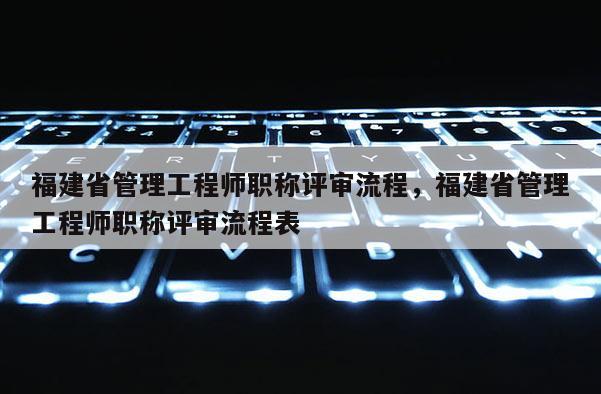 福建省管理工程师职称评审流程，福建省管理工程师职称评审流程表